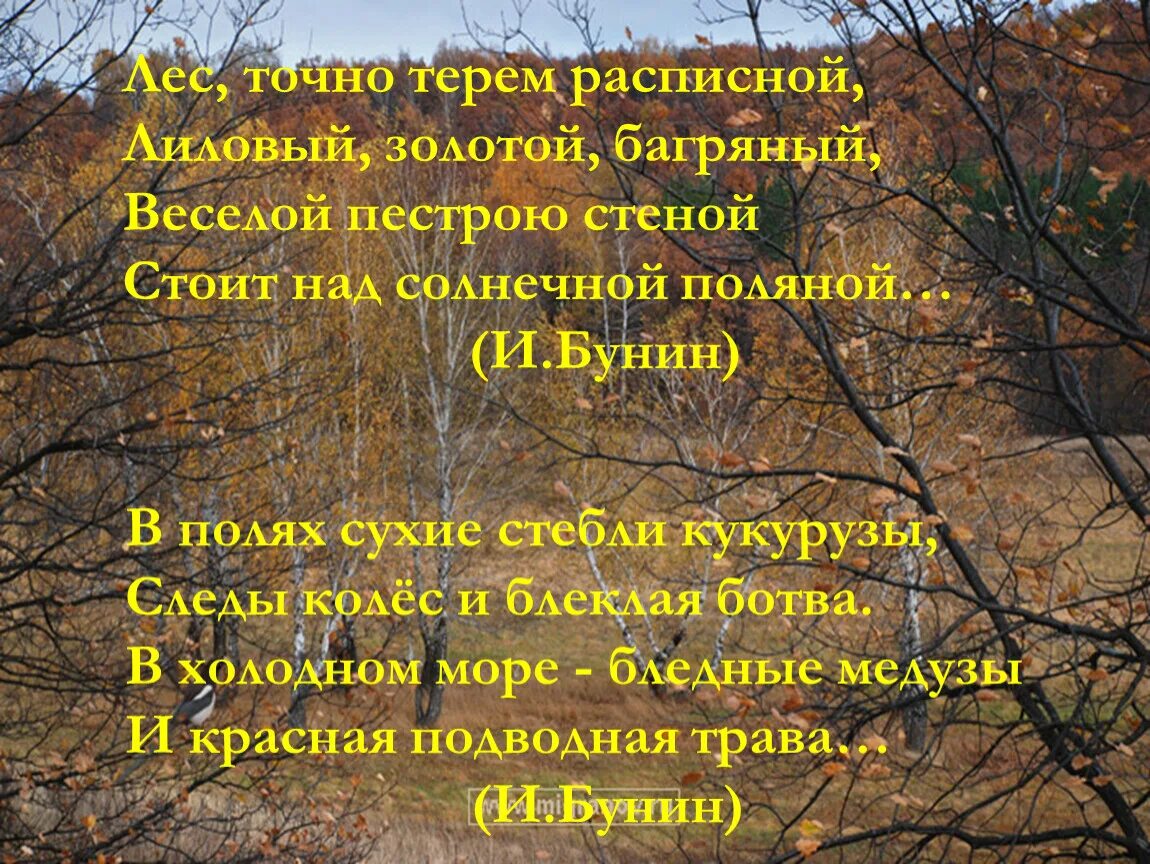 Лес, точно терем расписной,
Лиловый, золотой, багряный,
Веселой пестрою стеной
Стоит над солнечной поляной…
(И.Бунин)

В полях сухие стебли кукурузы,
Следы колёс и блеклая ботва.
В холодном море - бледные медузы
И красная подводная трава…
(И.Бунин)